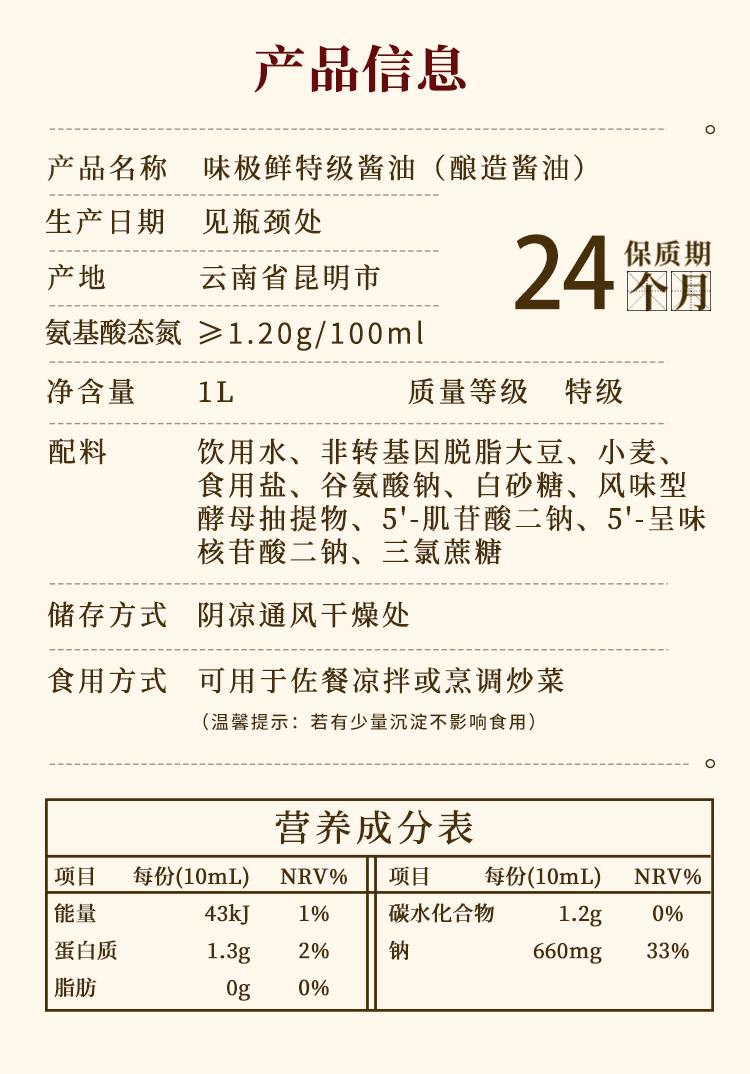 产品信息

产品名称 味极鲜特级酱油（酿造酱油）

生产日期 见瓶颈处

产地 云南省昆明市

氨基酸态氮 ≥1.20g/100ml

24 保质期 个月

净含量 1L 质量等级 特级

配料 饮用水、非转基因脱脂大豆、小麦、食用盐、谷氨酸钠、白砂糖、风味型酵母抽提物、5'-肌苷酸二钠、5'-呈味核苷酸二钠、三氯蔗糖

储存方式 阴凉通风干燥处

食用方式 可用于佐餐凉拌或烹调炒菜

（温馨提示：若有少量沉淀不影响食用）

营养成分表

| 项目 | 每份(10mL) | NRV% | 项目 | 每份(10mL) | NRV% |
|---|---|---|---|---|---|
| 能量 | 43kJ | 1% | 碳水化合物 | 1.2g | 0% |
| 蛋白质 | 1.3g | 2% | 钠 | 660mg | 33% |
| 脂肪 | 0g | 0% | | | |